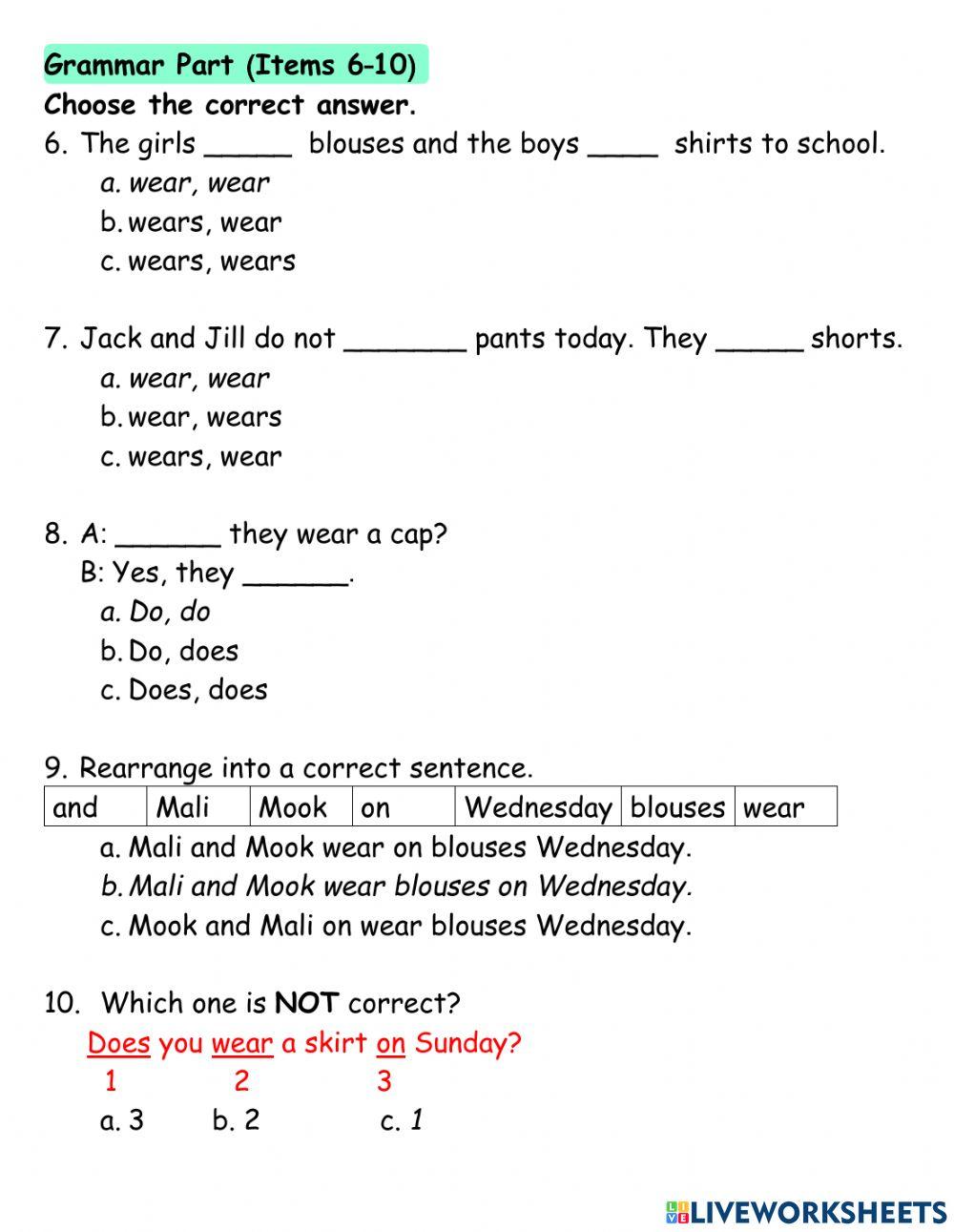 Grammar Part (Items 6-10)
Choose the correct answer.
6. The girls _____ blouses and the boys ____ shirts to school.
a. wear, wear
b. wears, wear
c. wears, wears

7. Jack and Jill do not _______ pants today. They _____ shorts.
a. wear, wear
b. wear, wears
c. wears, wear

8. A: ______ they wear a cap?
B: Yes, they ______.
a. Do, do
b. Do, does
c. Does, does

9. Rearrange into a correct sentence.

| and | Mali | Mook | on | Wednesday | blouses | wear |
|---|---|---|---|---|---|---|

a. Mali and Mook wear on blouses Wednesday.
b. Mali and Mook wear blouses on Wednesday.
c. Mook and Mali on wear blouses Wednesday.

10. Which one is NOT correct?
Does you wear a skirt on Sunday?
1 2 3
a. 3 b. 2 c. 1

LIVEWORKSHEETS